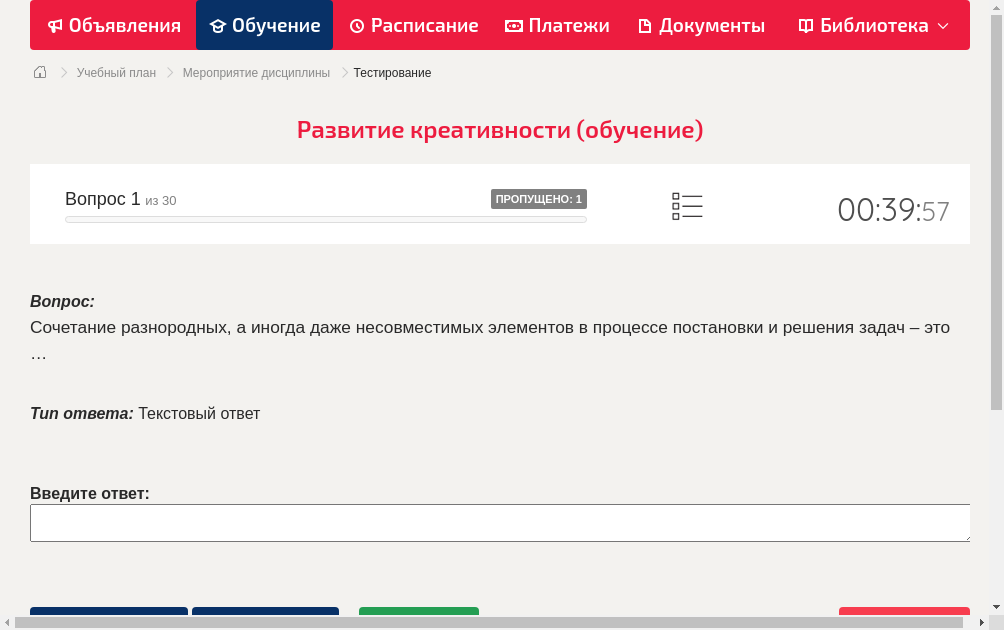 Объявления Обучение Расписание Платежи Документы Библиотека

Учебный план > Мероприятие дисциплины > Тестирование

Развитие креативности (обучение)

Вопрос 1 из 30 ПРОПУЩЕНО: 1 00:39:57

Вопрос:
Сочетание разнородных, а иногда даже несовместимых элементов в процессе постановки и решения задач – это …

Тип ответа: Текстовый ответ

Введите ответ: